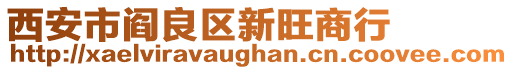 西安市阎良区新旺商行
http://xaelviravaughan.cn.coovee.com